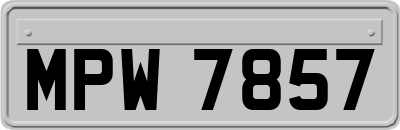 MPW 7857